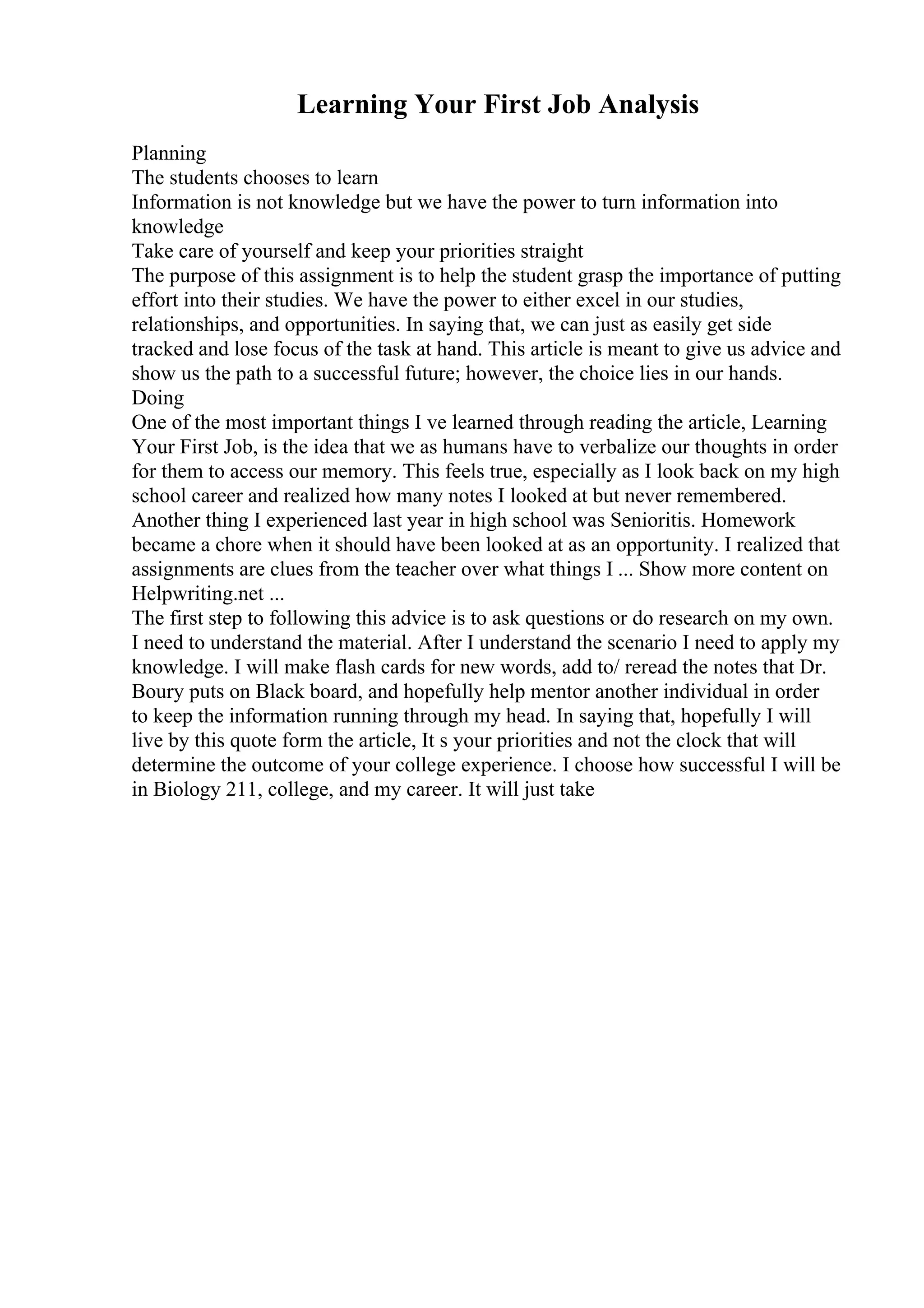 Learning Your First Job Analysis

Planning
The students chooses to learn
Information is not knowledge but we have the power to turn information into knowledge
Take care of yourself and keep your priorities straight
The purpose of this assignment is to help the student grasp the importance of putting effort into their studies. We have the power to either excel in our studies, relationships, and opportunities. In saying that, we can just as easily get side tracked and lose focus of the task at hand. This article is meant to give us advice and show us the path to a successful future; however, the choice lies in our hands.
Doing
One of the most important things I ve learned through reading the article, Learning Your First Job, is the idea that we as humans have to verbalize our thoughts in order for them to access our memory. This feels true, especially as I look back on my high school career and realized how many notes I looked at but never remembered. Another thing I experienced last year in high school was Senioritis. Homework became a chore when it should have been looked at as an opportunity. I realized that assignments are clues from the teacher over what things I ... Show more content on Helpwriting.net ...
The first step to following this advice is to ask questions or do research on my own. I need to understand the material. After I understand the scenario I need to apply my knowledge. I will make flash cards for new words, add to/ reread the notes that Dr. Boury puts on Black board, and hopefully help mentor another individual in order to keep the information running through my head. In saying that, hopefully I will live by this quote form the article, It s your priorities and not the clock that will determine the outcome of your college experience. I choose how successful I will be in Biology 211, college, and my career. It will just take